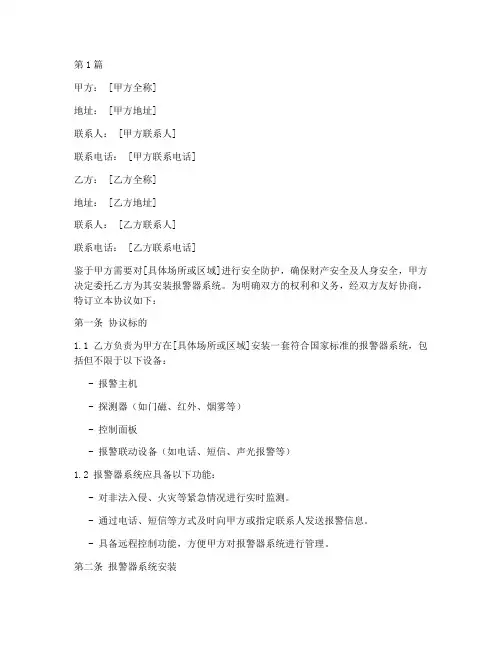 第1篇

甲方：［甲方全称］

地址：［甲方地址］

联系人：［甲方联系人］

联系电话：［甲方联系电话］

乙方：［乙方全称］

地址：［乙方地址］

联系人：［乙方联系人］

联系电话：［乙方联系电话］

鉴于甲方需要对[具体场所或区域]进行安全防护，确保财产安全及人身安全，甲方决定委托乙方为其安装报警器系统。为明确双方的权利和义务，经双方友好协商，特订立本协议如下：

第一条 协议标的

1.1 乙方负责为甲方在[具体场所或区域]安装一套符合国家标准的报警器系统，包括但不限于以下设备：

- 报警主机

- 探测器（如门磁、红外、烟雾等）

- 控制面板

- 报警联动设备（如电话、短信、声光报警等）

1.2 报警器系统应具备以下功能：

- 对非法入侵、火灾等紧急情况进行实时监测。

- 通过电话、短信等方式及时向甲方或指定联系人发送报警信息。

- 具备远程控制功能，方便甲方对报警器系统进行管理。

第二条 报警器系统安装